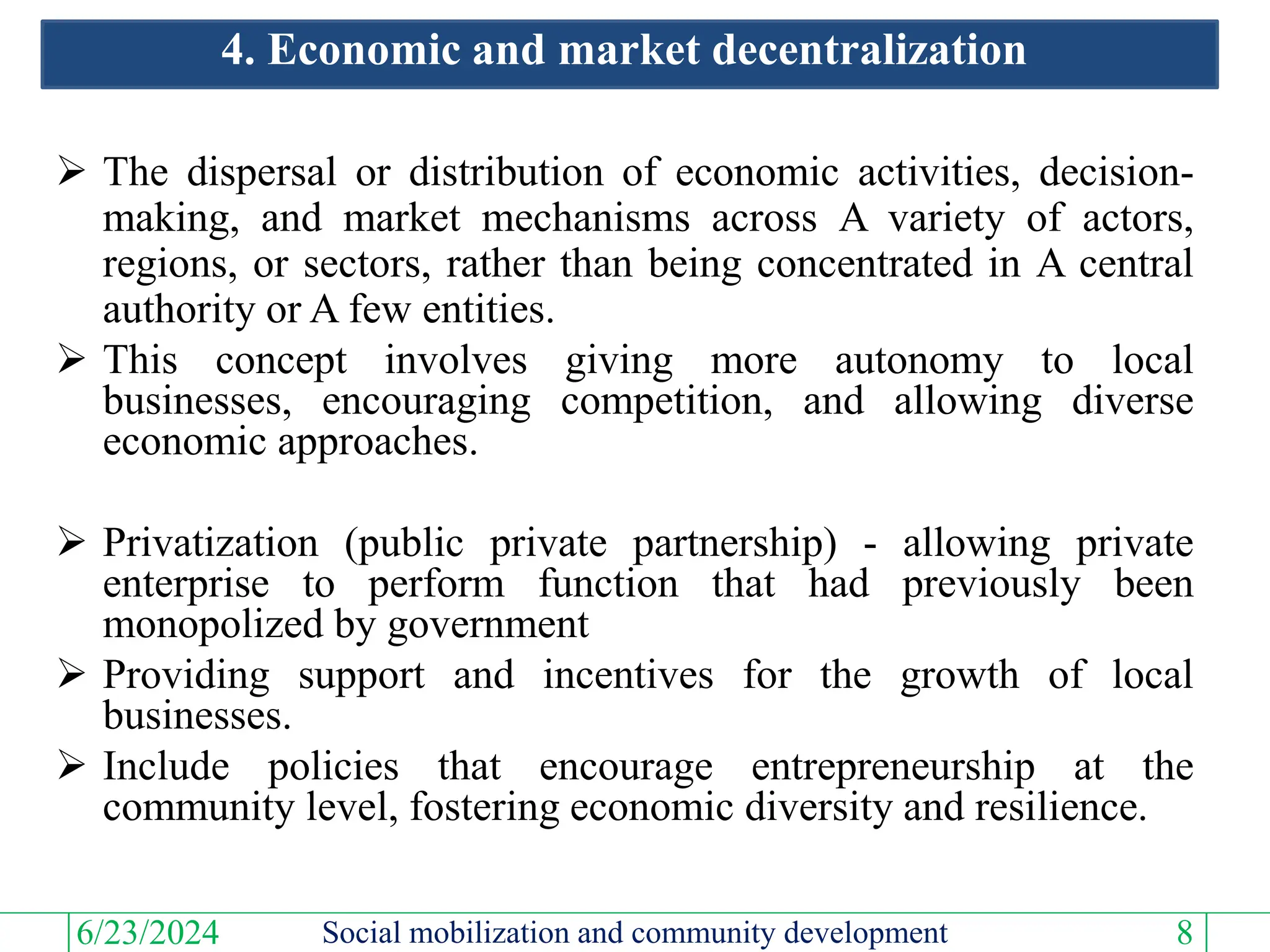 4. Economic and market decentralization

➢ The dispersal or distribution of economic activities, decision-making, and market mechanisms across A variety of actors, regions, or sectors, rather than being concentrated in A central authority or A few entities.

➢ This concept involves giving more autonomy to local businesses, encouraging competition, and allowing diverse economic approaches.

➢ Privatization (public private partnership) - allowing private enterprise to perform function that had previously been monopolized by government

➢ Providing support and incentives for the growth of local businesses.

➢ Include policies that encourage entrepreneurship at the community level, fostering economic diversity and resilience.

6/23/2024 Social mobilization and community development 8